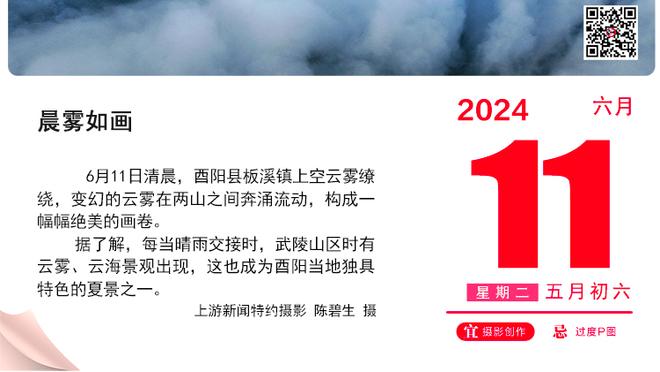 晨雾如画

6月11日清晨，酉阳县板溪镇上空云雾缭绕，变幻的云雾在两山之间奔涌流动，构成一幅幅绝美的画卷。

据了解，每当晴雨交接时，武陵山区时有云雾、云海景观出现，这也成为酉阳当地独具特色的夏景之一。

上游新闻特约摄影 陈碧生 摄

2024 六月

11

星期二 五月初六

宜 摄影创作 忌 过度P图